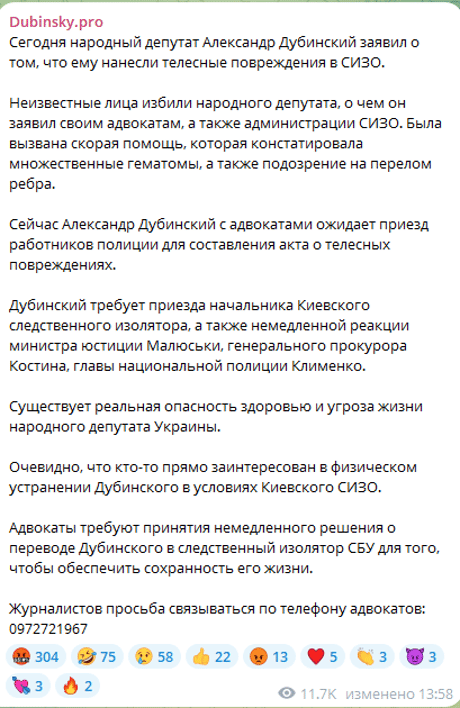 Dubinsky.pro
Сегодня народный депутат Александр Дубинский заявил о том, что ему нанесли телесные повреждения в СИЗО.

Неизвестные лица избили народного депутата, о чем он заявил своим адвокатам, а также администрации СИЗО. Была вызвана скорая помощь, которая констатировала множественные гематомы, а также подозрение на перелом ребра.

Сейчас Александр Дубинский с адвокатами ожидает приезд работников полиции для составления акта о телесных повреждениях.

Дубинский требует приезда начальника Киевского следственного изолятора, а также немедленной реакции министра юстиции Малюськи, генерального прокурора Костина, главы национальной полиции Клименко.

Существует реальная опасность здоровью и угроза жизни народного депутата Украины.

Очевидно, что кто-то прямо заинтересован в физическом устранении Дубинского в условиях Киевского СИЗО.

Адвокаты требуют принятия немедленного решения о переводе Дубинского в следственный изолятор СБУ для того, чтобы обеспечить сохранность его жизни.

Журналистов просьба связываться по телефону адвокатов: 0972721967

🤬 304 🤣 75 😢 58 👍 22 😡 13 ❤️ 5 👏 3 😈 3 💘 3 🔥 2

11.7K изменено 13:58